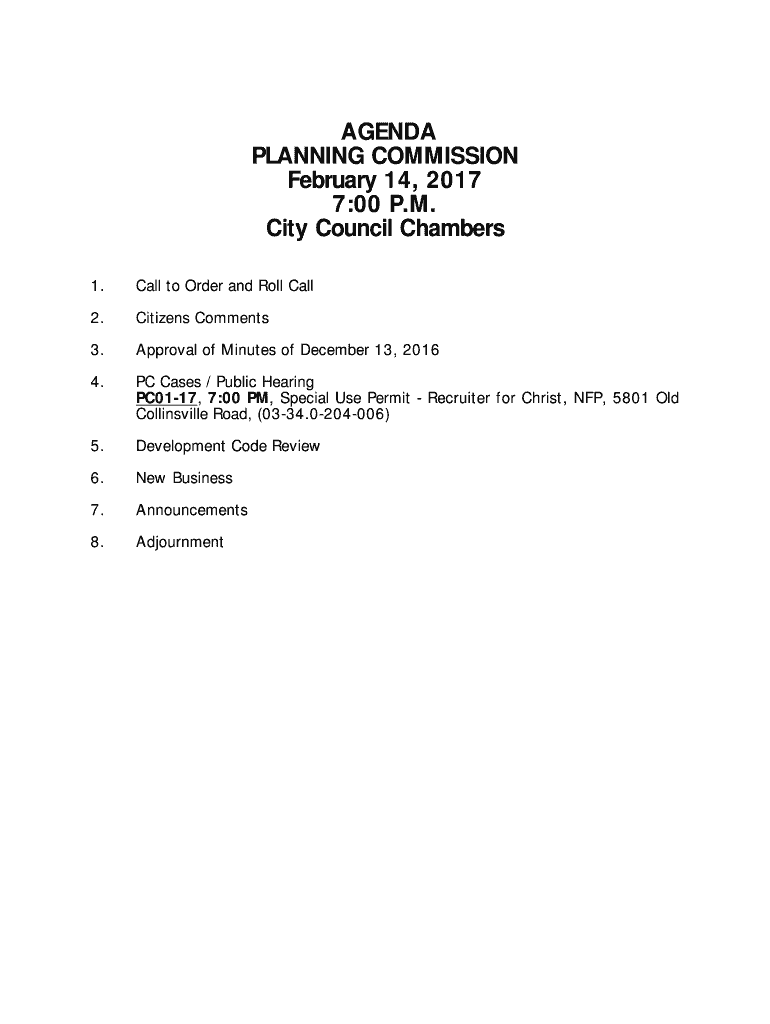 AGENDA
PLANNING COMMISSION
February 14, 2017
7:00 P.M.
City Council Chambers

1. Call to Order and Roll Call

2. Citizens Comments

3. Approval of Minutes of December 13, 2016

4. PC Cases / Public Hearing
PC01-17, 7:00 PM, Special Use Permit - Recruiter for Christ, NFP, 5801 Old Collinsville Road, (03-34.0-204-006)

5. Development Code Review

6. New Business

7. Announcements

8. Adjournment